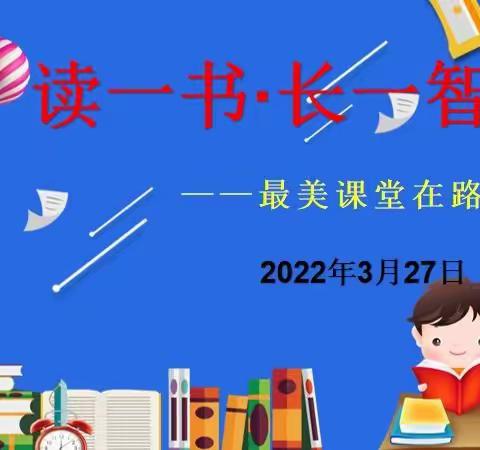 读一书·长一智

——最美课堂在路

2022年3月27日